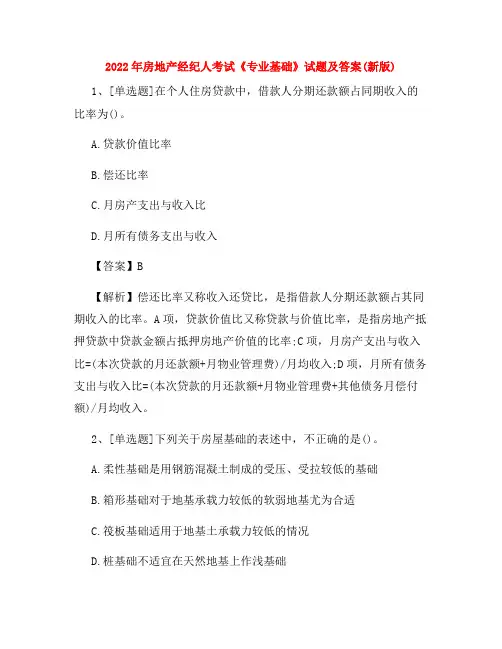 2022年房地产经纪人考试《专业基础》试题及答案(新版)

1、[单选题]在个人住房贷款中，借款人分期还款额占同期收入的比率为()。

A.贷款价值比率

B.偿还比率

C.月房产支出与收入比

D.月所有债务支出与收入

【答案】B

【解析】偿还比率又称收入还贷比，是指借款人分期还款额占其同期收入的比率。A项，贷款价值比又称贷款与价值比率，是指房地产抵押贷款中贷款金额占抵押房地产价值的比率;C项，月房产支出与收入比=(本次贷款的月还款额+月物业管理费)/月均收入;D项，月所有债务支出与收入比=(本次贷款的月还款额+月物业管理费+其他债务月偿付额)/月均收入。

2、[单选题]下列关于房屋基础的表述中，不正确的是()。

A.柔性基础是用钢筋混凝土制成的受压、受拉较低的基础

B.箱形基础对于地基承载力较低的软弱地基尤为合适

C.筏板基础适用于地基土承载力较低的情况

D.桩基础不适宜在天然地基上作浅基础